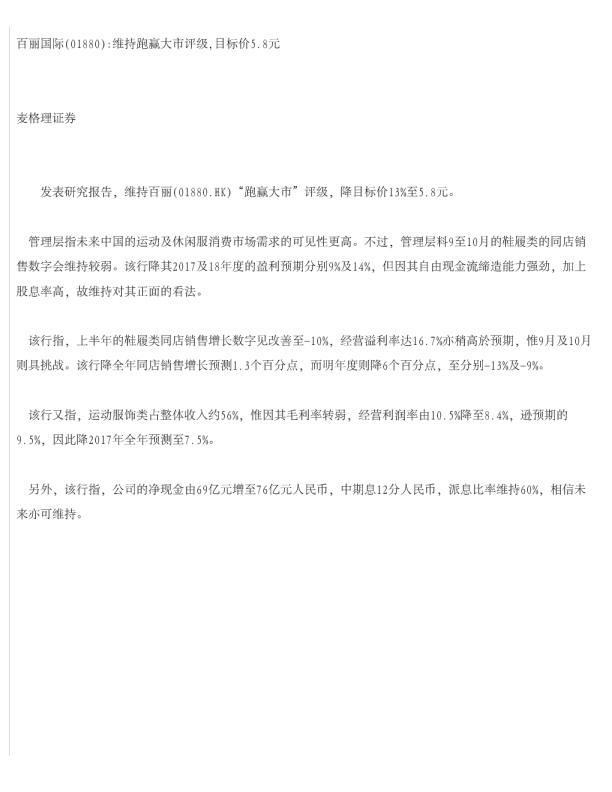 百丽国际(01880):维持跑赢大市评级,目标价5.8元

麦格理证券

发表研究报告，维持百丽(01880.HK)“跑赢大市”评级，降目标价13%至5.8元。

管理层指未来中国的运动及休闲服消费市场需求的可见性更高。不过，管理层料9至10月的鞋履类的同店销售数字会维持较弱。该行降其2017及18年度的盈利预期分别9%及14%，但因其自由现金流缔造能力强劲，加上股息率高，故维持对其正面的看法。

该行指，上半年的鞋履类同店销售增长数字见改善至-10%，经营溢利率达16.7%亦稍高於预期，惟9月及10月则具挑战。该行降全年同店销售增长预测1.3个百分点，而明年度则降6个百分点，至分别-13%及-9%。

该行又指，运动服饰类占整体收入约56%，惟因其毛利率转弱，经营利润率由10.5%降至8.4%，逊预期的9.5%，因此降2017年全年预测至7.5%。

另外，该行指，公司的净现金由69亿元增至76亿元人民币，中期息12分人民币，派息比率维持60%，相信未来亦可维持。